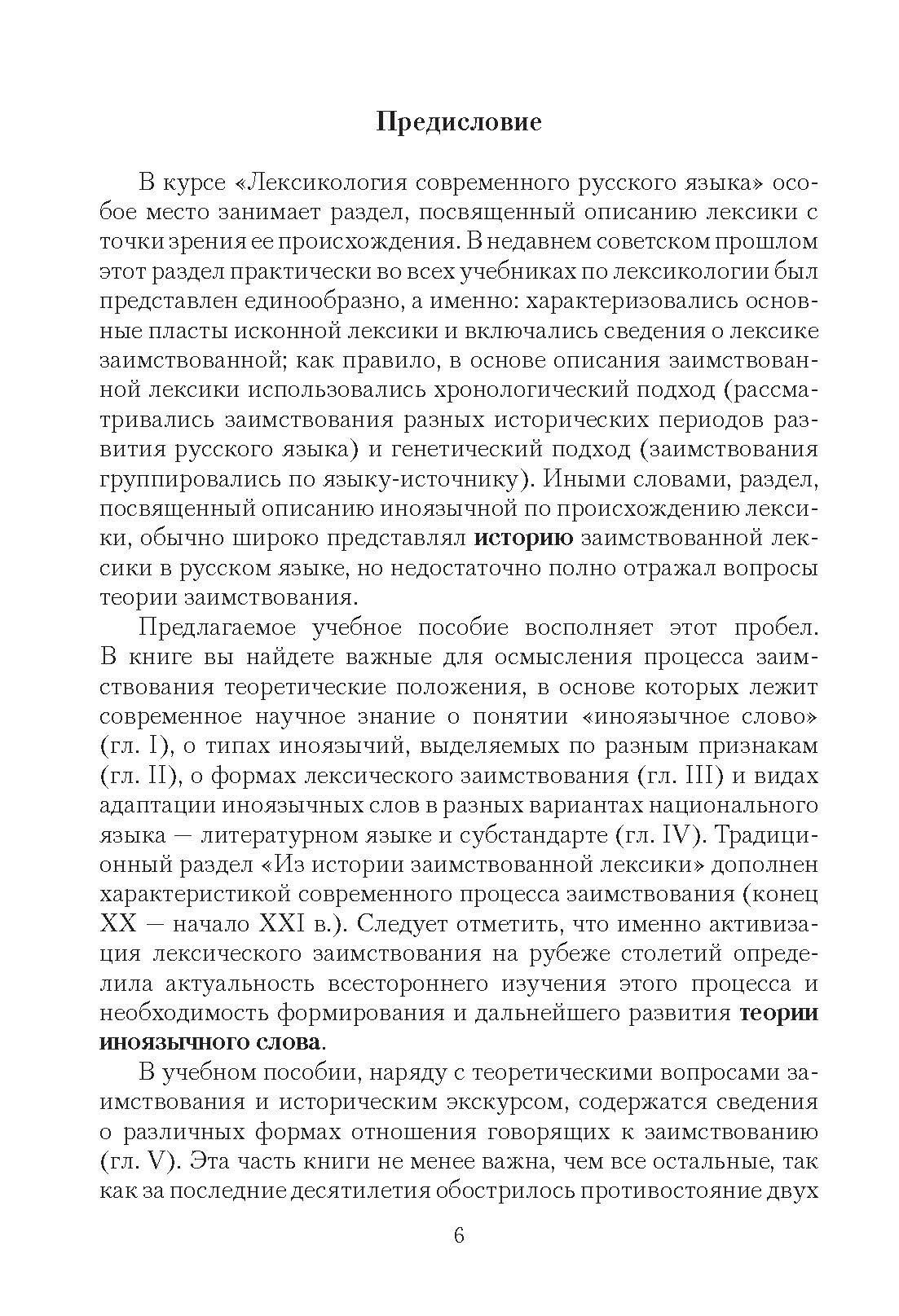 Предисловие

В курсе «Лексикология современного русского языка» особое место занимает раздел, посвященный описанию лексики с точки зрения ее происхождения. В недавнем советском прошлом этот раздел практически во всех учебниках по лексикологии был представлен единообразно, а именно: характеризовались основные пласты исконной лексики и включались сведения о лексике заимствованной; как правило, в основе описания заимствованной лексики использовались хронологический подход (рассматривались заимствования разных исторических периодов развития русского языка) и генетический подход (заимствования группировались по языку-источнику). Иными словами, раздел, посвященный описанию иноязычной по происхождению лексики, обычно широко представлял **историю** заимствованной лексики в русском языке, но недостаточно полно отражал вопросы теории заимствования.

Предлагаемое учебное пособие восполняет этот пробел. В книге вы найдете важные для осмысления процесса заимствования теоретические положения, в основе которых лежит современное научное знание о понятии «иноязычное слово» (гл. I), о типах иноязычий, выделяемых по разным признакам (гл. II), о формах лексического заимствования (гл. III) и видах адаптации иноязычных слов в разных вариантах национального языка — литературном языке и субстандарте (гл. IV). Традиционный раздел «Из истории заимствованной лексики» дополнен характеристикой современного процесса заимствования (конец XX — начало XXI в.). Следует отметить, что именно активизация лексического заимствования на рубеже столетий определила актуальность всестороннего изучения этого процесса и необходимость формирования и дальнейшего развития **теории иноязычного слова**.

В учебном пособии, наряду с теоретическими вопросами заимствования и историческим экскурсом, содержатся сведения о различных формах отношения говорящих к заимствованию (гл. V). Эта часть книги не менее важна, чем все остальные, так как за последние десятилетия обострилось противостояние двух

6